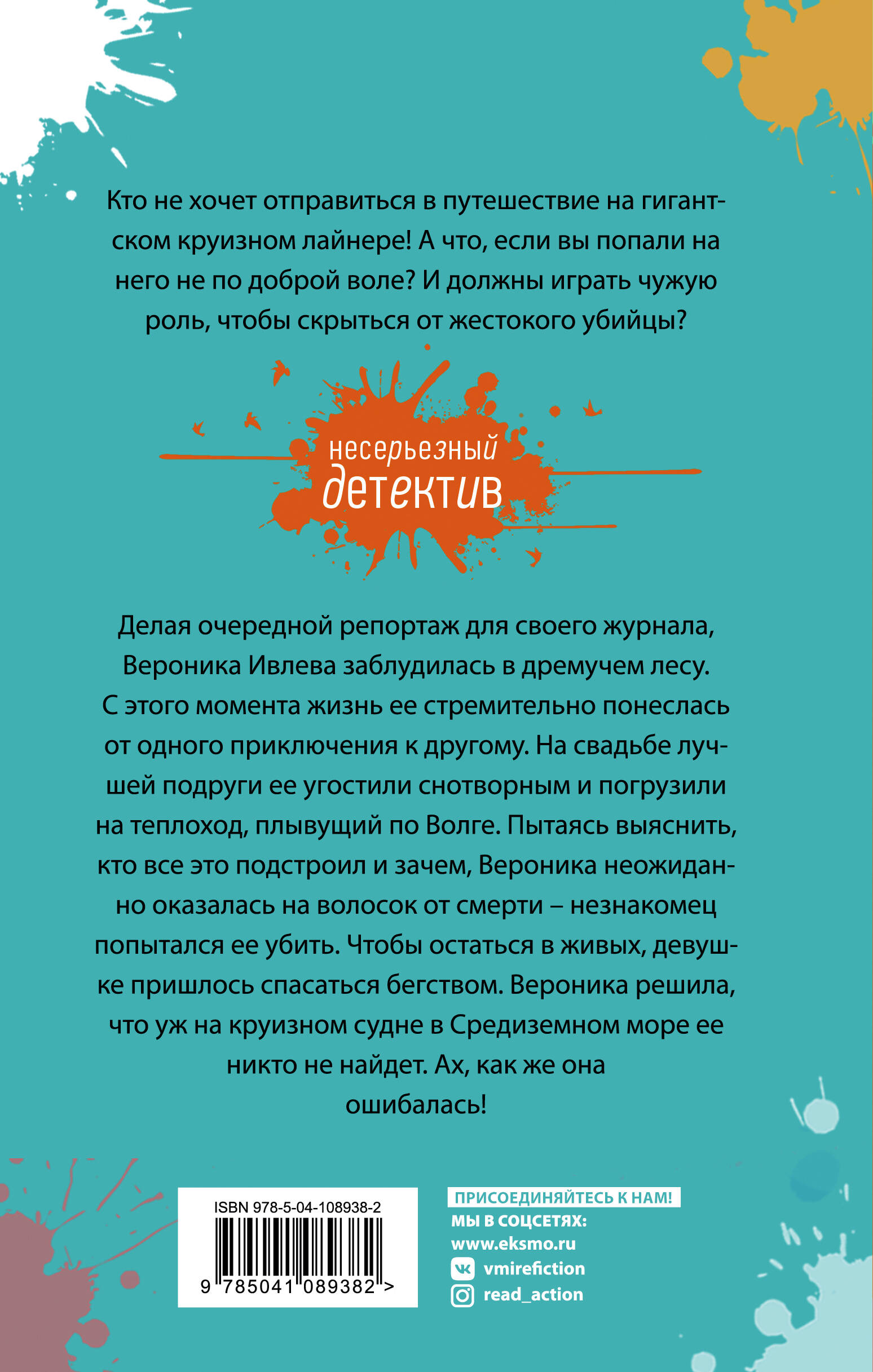 Кто не хочет отправиться в путешествие на гигантском круизном лайнере! А что, если вы попали на него не по доброй воле? И должны играть чужую роль, чтобы скрыться от жестокого убийцы?

несерьезный детектив

Делая очередной репортаж для своего журнала, Вероника Ивлева заблудилась в дремучем лесу. С этого момента жизнь ее стремительно понеслась от одного приключения к другому. На свадьбе лучшей подруги ее угостили снотворным и погрузили на теплоход, плывущий по Волге. Пытаясь выяснить, кто все это подстроил и зачем, Вероника неожиданно оказалась на волосок от смерти – незнакомец попытался ее убить. Чтобы остаться в живых, девушке пришлось спасаться бегством. Вероника решила, что уж на круизном судне в Средиземном море ее никто не найдет. Ах, как же она ошибалась!

ISBN 978-5-04-108938-2

9 785041 089382 >

ПРИСОЕДИНЯЙТЕСЬ К НАМ!
МЫ В СОЦСЕТЯХ:
www.eksmo.ru
vmirefiction
read_action